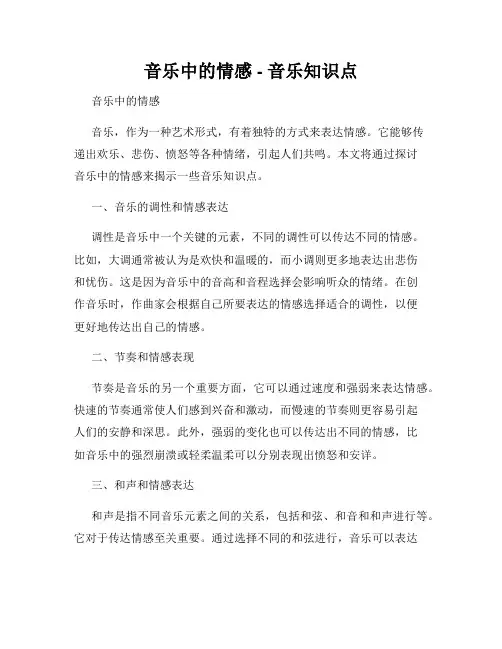 音乐中的情感 - 音乐知识点

音乐中的情感

音乐，作为一种艺术形式，有着独特的方式来表达情感。它能够传递出欢乐、悲伤、愤怒等各种情绪，引起人们共鸣。本文将通过探讨音乐中的情感来揭示一些音乐知识点。

一、音乐的调性和情感表达

调性是音乐中一个关键的元素，不同的调性可以传达不同的情感。比如，大调通常被认为是欢快和温暖的，而小调则更多地表达出悲伤和忧伤。这是因为音乐中的音高和音程选择会影响听众的情绪。在创作音乐时，作曲家会根据自己所要表达的情感选择适合的调性，以便更好地传达出自己的情感。

二、节奏和情感表现

节奏是音乐的另一个重要方面，它可以通过速度和强弱来表达情感。快速的节奏通常使人们感到兴奋和激动，而慢速的节奏则更容易引起人们的安静和深思。此外，强弱的变化也可以传达出不同的情感，比如音乐中的强烈崩溃或轻柔温柔可以分别表现出愤怒和安详。

三、和声和情感表达

和声是指不同音乐元素之间的关系，包括和弦、和音和和声进行等。它对于传达情感至关重要。通过选择不同的和弦进行，音乐可以表达